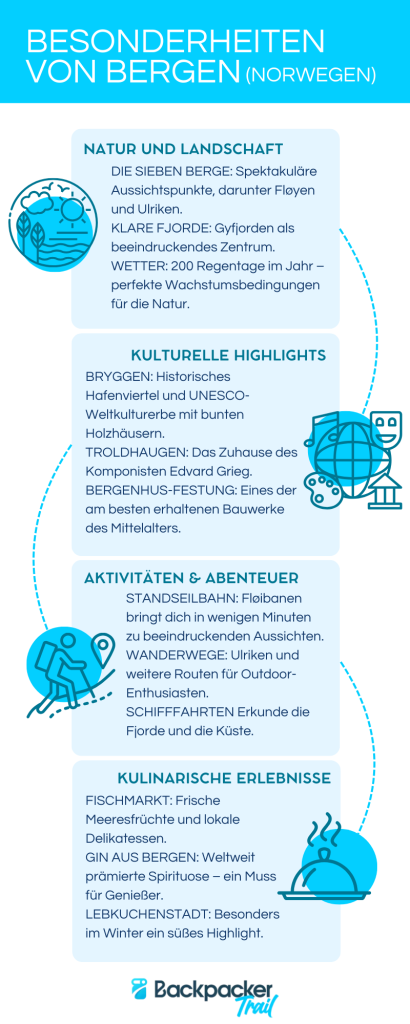 BESONDERHEITEN VON BERGEN (NORWEGEN)

NATUR UND LANDSCHAFT

DIE SIEBEN BERGE: Spektakuläre Aussichtspunkte, darunter Fløyen und Ulriken.
KLARE FJORDE: Gyfjorden als beeindruckendes Zentrum.
WETTER: 200 Regentage im Jahr – perfekte Wachstumsbedingungen für die Natur.

KULTURELLE HIGHLIGHTS

BRYGGEN: Historisches Hafenviertel und UNESCO-Weltkulturerbe mit bunten Holzhäusern.
TROLDHAUGEN: Das Zuhause des Komponisten Edvard Grieg.
BERGENHUS-FESTUNG: Eines der am besten erhaltenen Bauwerke des Mittelalters.

AKTIVITÄTEN & ABENTEUER

STANDSEILBAHN: Fløibanen bringt dich in wenigen Minuten zu beeindruckenden Aussichten.
WANDERWEGE: Ulriken und weitere Routen für Outdoor-Enthusiasten.
SCHIFFFAHRTEN Erkunde die Fjorde und die Küste.

KULINARISCHE ERLEBNISSE

FISCHMARKT: Frische Meeresfrüchte und lokale Delikatessen.
GIN AUS BERGEN: Weltweit prämierte Spirituose – ein Muss für Genießer.
LEBKUCHENSTADT: Besonders im Winter ein süßes Highlight.

Backpacker Trail